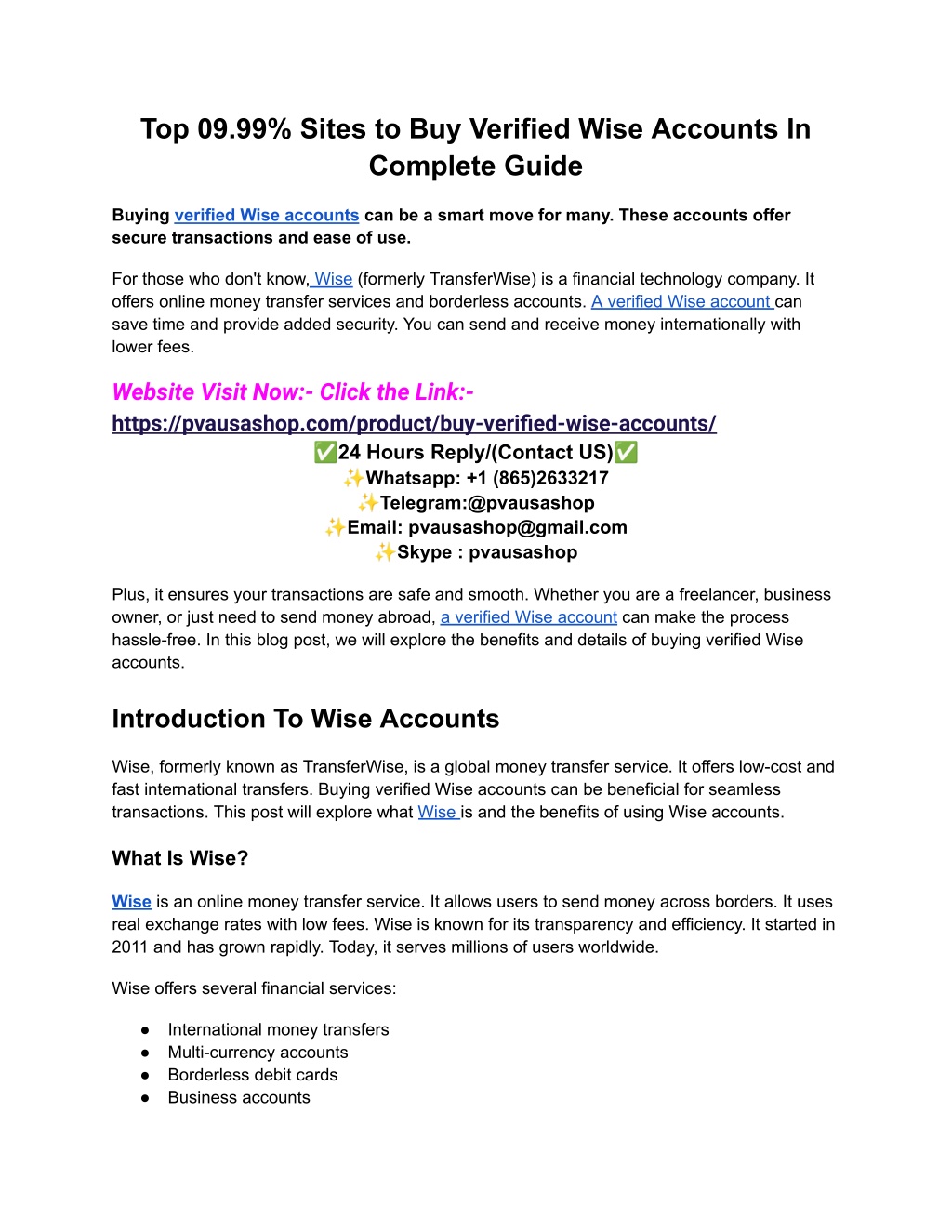 Top 09.99% Sites to Buy Verified Wise Accounts In Complete Guide

Buying verified Wise accounts can be a smart move for many. These accounts offer secure transactions and ease of use.

For those who don't know, Wise (formerly TransferWise) is a financial technology company. It offers online money transfer services and borderless accounts. A verified Wise account can save time and provide added security. You can send and receive money internationally with lower fees.

Website Visit Now:- Click the Link:-
https://pvausashop.com/product/buy-verified-wise-accounts/
✅24 Hours Reply/(Contact US)✅
✨Whatsapp: +1 (865)2633217
✨Telegram:@pvausashop
✨Email: pvausashop@gmail.com
✨Skype : pvausashop

Plus, it ensures your transactions are safe and smooth. Whether you are a freelancer, business owner, or just need to send money abroad, a verified Wise account can make the process hassle-free. In this blog post, we will explore the benefits and details of buying verified Wise accounts.

Introduction To Wise Accounts

Wise, formerly known as TransferWise, is a global money transfer service. It offers low-cost and fast international transfers. Buying verified Wise accounts can be beneficial for seamless transactions. This post will explore what Wise is and the benefits of using Wise accounts.

What Is Wise?

Wise is an online money transfer service. It allows users to send money across borders. It uses real exchange rates with low fees. Wise is known for its transparency and efficiency. It started in 2011 and has grown rapidly. Today, it serves millions of users worldwide.

Wise offers several financial services:

● International money transfers
● Multi-currency accounts
● Borderless debit cards
● Business accounts